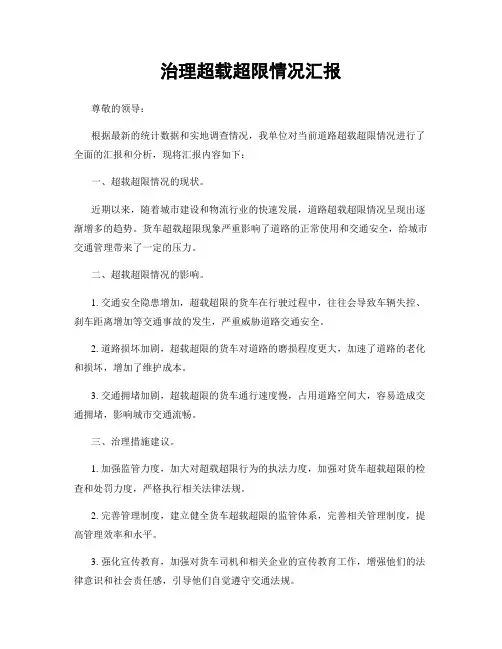 治理超载超限情况汇报

尊敬的领导：

根据最新的统计数据和实地调查情况，我单位对当前道路超载超限情况进行了全面的汇报和分析，现将汇报内容如下：

一、超载超限情况的现状。

近期以来，随着城市建设和物流行业的快速发展，道路超载超限情况呈现出逐渐增多的趋势。货车超载超限现象严重影响了道路的正常使用和交通安全，给城市交通管理带来了一定的压力。

二、超载超限情况的影响。

1. 交通安全隐患增加，超载超限的货车在行驶过程中，往往会导致车辆失控、刹车距离增加等交通事故的发生，严重威胁道路交通安全。

2. 道路损坏加剧，超载超限的货车对道路的磨损程度更大，加速了道路的老化和损坏，增加了维护成本。

3. 交通拥堵加剧，超载超限的货车通行速度慢，占用道路空间大，容易造成交通拥堵，影响城市交通流畅。

三、治理措施建议。

1. 加强监管力度，加大对超载超限行为的执法力度，加强对货车超载超限的检查和处罚力度，严格执行相关法律法规。

2. 完善管理制度，建立健全货车超载超限的监管体系，完善相关管理制度，提高管理效率和水平。

3. 强化宣传教育，加强对货车司机和相关企业的宣传教育工作，增强他们的法律意识和社会责任感，引导他们自觉遵守交通法规。